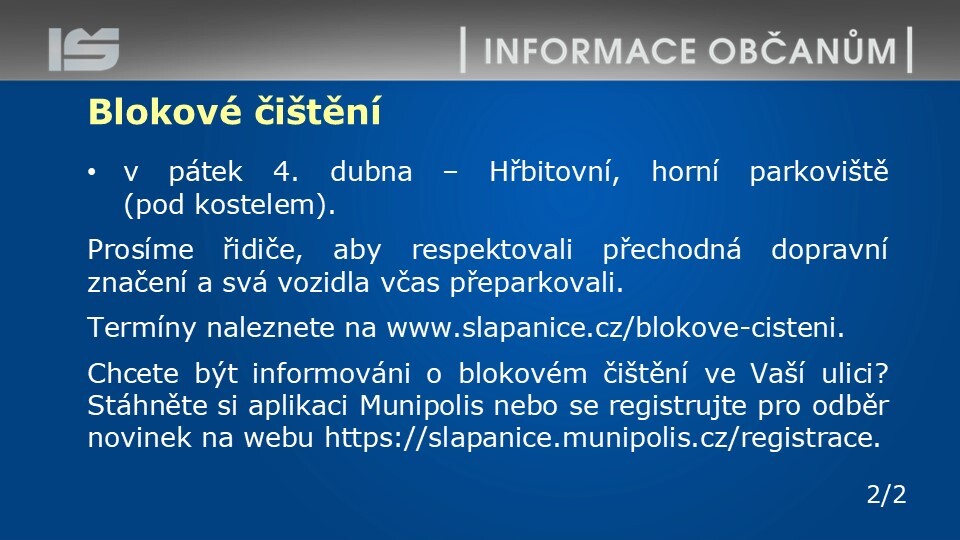 IS

INFORMACE OBČANŮM

Blokové čištění

• v pátek 4. dubna – Hřbitovní, horní parkoviště (pod kostelem).

Prosíme řidiče, aby respektovali přechodná dopravní značení a svá vozidla včas přeparkovali.

Termíny naleznete na www.slapanice.cz/blokove-cisteni.

Chcete být informováni o blokovém čištění ve Vaší ulici? Stáhněte si aplikaci Munipolis nebo se registrujte pro odběr novinek na webu https://slapanice.munipolis.cz/registrace.

2/2